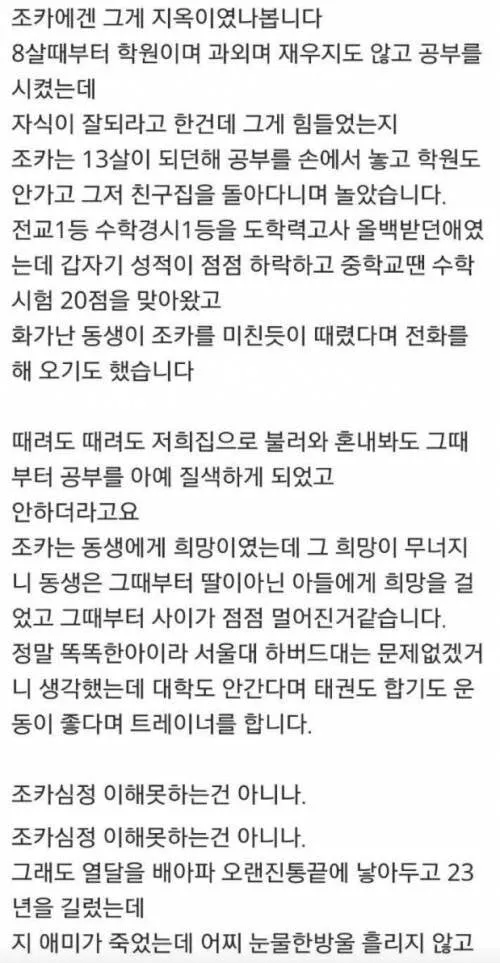 조카에겐 그게 지옥이였나봅니다
8살때부터 학원이며 과외며 재우지도 않고 공부를 시켰는데
자식이 잘되라고 한건데 그게 힘들었는지
조카는 13살이 되던해 공부를 손에서 놓고 학원도 안가고 그저 친구집을 돌아다니며 놀았습니다.
전교1등 수학경시1등을 도학력고사 올백받던애였는데 갑자기 성적이 점점 하락하고 중학교땐 수학시험 20점을 맞아왔고
화가난 동생이 조카를 미친듯이 때렸다며 전화를 해 오기도 했습니다

때려도 때려도 저희집으로 불러와 혼내봐도 그때부터 공부를 아예 질색하게 되었고
안하더라고요
조카는 동생에게 희망이였는데 그 희망이 무너지니 동생은 그때부터 딸이아닌 아들에게 희망을 걸었고 그때부터 사이가 점점 멀어진거같습니다.
정말 똑똑한아이라 서울대 하버드대는 문제없겠거니 생각했는데 대학도 안간다며 태권도 합기도 운동이 좋다며 트레이너를 합니다.

조카심정 이해못하는건 아니나.

조카심정 이해못하는건 아니나.
그래도 열달을 배아파 오랜진통끝에 낳아두고 23년을 길렀는데
지 애미가 죽었는데 어찌 눈물한방울 흘리지 않고